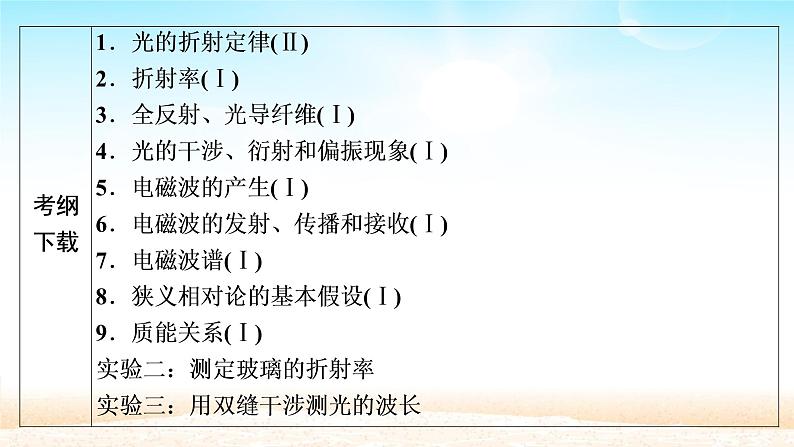 | 考纲下载 | 1．光的折射定律(Ⅱ)<br>2．折射率(Ⅰ)<br>3．全反射、光导纤维(Ⅰ)<br>4．光的干涉、衍射和偏振现象(Ⅰ)<br>5．电磁波的产生(Ⅰ)<br>6．电磁波的发射、传播和接收(Ⅰ)<br>7．电磁波谱(Ⅰ)<br>8．狭义相对论的基本假设(Ⅰ)<br>9．质能关系(Ⅰ)<br>实验二：测定玻璃的折射率<br>实验三：用双缝干涉测光的波长 |
|---|---|